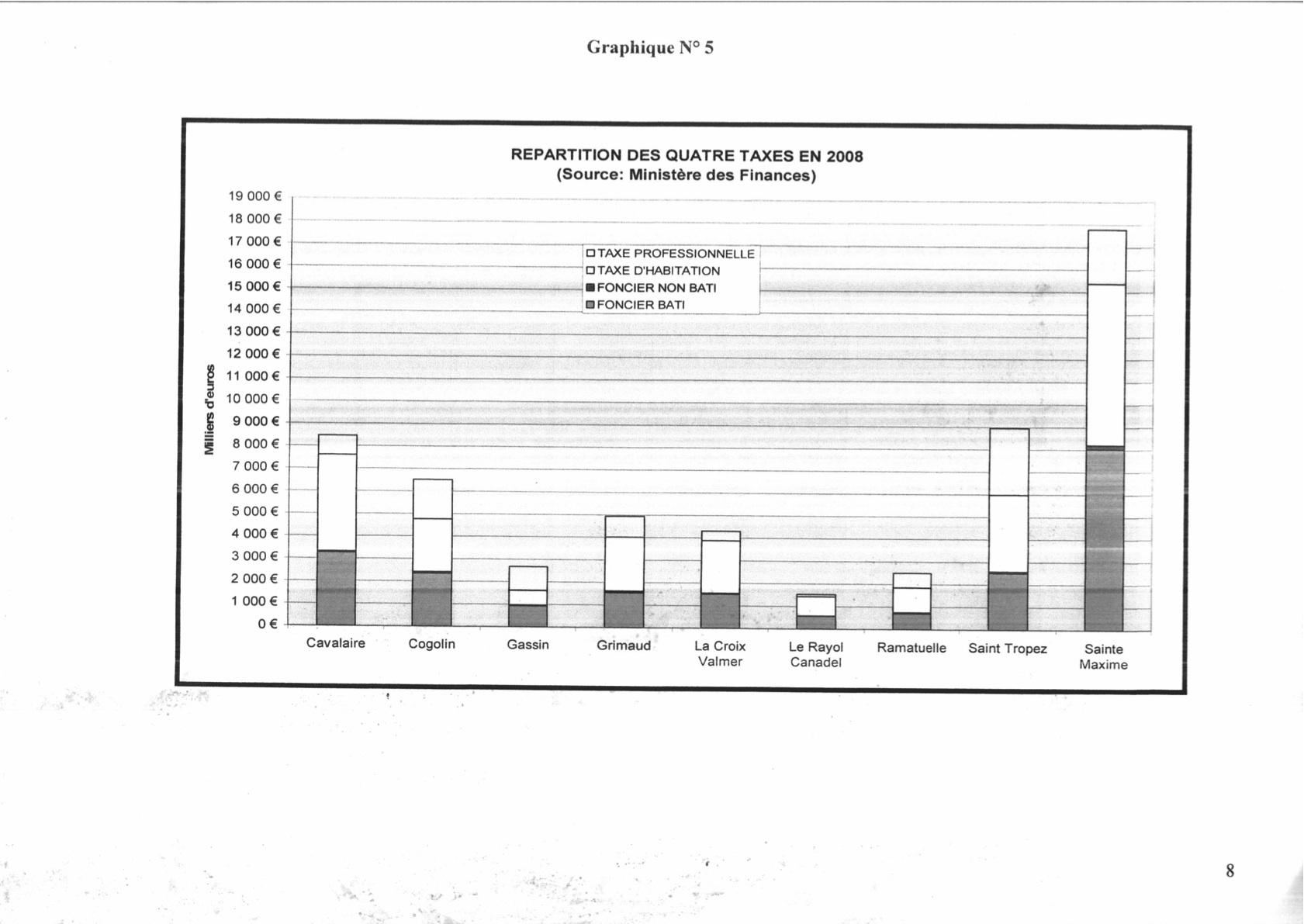 Graphique N° 5

REPARTITION DES QUATRE TAXES EN 2008
(Source: Ministère des Finances)

19 000 €
18 000 €
17 000 €
16 000 €
15 000 €
14 000 €
13 000 €
12 000 €
11 000 €
10 000 €
9 000 €
8 000 €
7 000 €
6 000 €
5 000 €
4 000 €
3 000 €
2 000 €
1 000 €
0 €

Milliers d'euros

TAXE PROFESSIONNELLE
TAXE D'HABITATION
FONCIER NON BATI
FONCIER BATI

Cavalaire
Cogolin
Gassin
Grimaud
La Croix Valmer
Le Rayol Canadel
Ramatuelle
Saint Tropez
Sainte Maxime

8